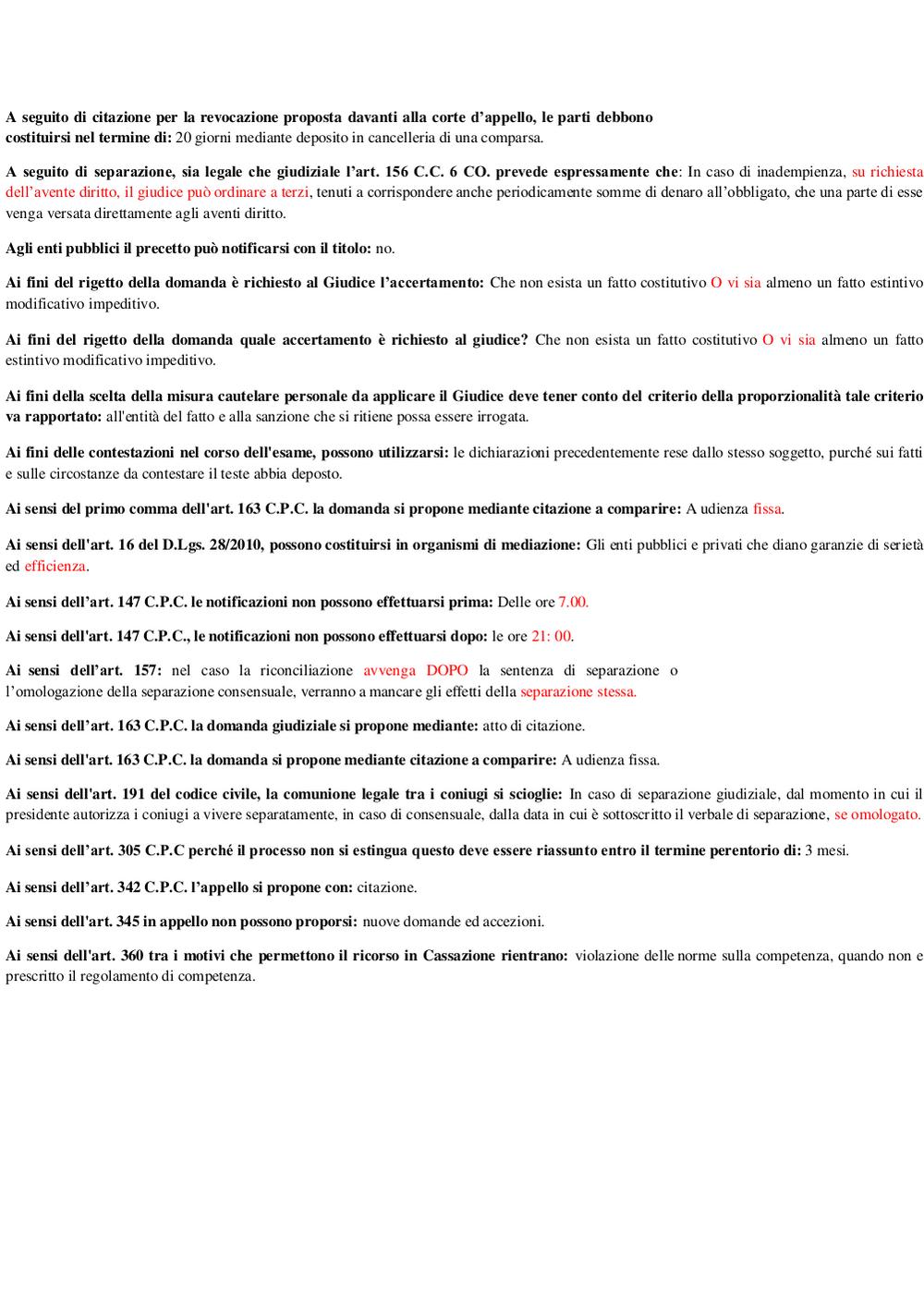 A seguito di citazione per la revocazione proposta davanti alla corte d'appello, le parti debbono costituirsi nel termine di: 20 giorni mediante deposito in cancelleria di una comparsa.

A seguito di separazione, sia legale che giudiziale l'art. 156 C.C. 6 CO. prevede espressamente che: In caso di inadempienza, su richiesta dell'avente diritto, il giudice può ordinare a terzi, tenuti a corrispondere anche periodicamente somme di denaro all'obbligato, che una parte di esse venga versata direttamente agli aventi diritto.

Agli enti pubblici il precetto può notificarsi con il titolo: no.

Ai fini del rigetto della domanda è richiesto al Giudice l'accertamento: Che non esista un fatto costitutivo O vi sia almeno un fatto estintivo modificativo impeditivo.

Ai fini del rigetto della domanda quale accertamento è richiesto al giudice? Che non esista un fatto costitutivo O vi sia almeno un fatto estintivo modificativo impeditivo.

Ai fini della scelta della misura cautelare personale da applicare il Giudice deve tener conto del criterio della proporzionalità tale criterio va rapportato: all'entità del fatto e alla sanzione che si ritiene possa essere irrogata.

Ai fini delle contestazioni nel corso dell'esame, possono utilizzarsi: le dichiarazioni precedentemente rese dallo stesso soggetto, purché sui fatti e sulle circostanze da contestare il teste abbia deposto.

Ai sensi del primo comma dell'art. 163 C.P.C. la domanda si propone mediante citazione a comparire: A udienza fissa.

Ai sensi dell'art. 16 del D.Lgs. 28/2010, possono costituirsi in organismi di mediazione: Gli enti pubblici e privati che diano garanzie di serietà ed efficienza.

Ai sensi dell'art. 147 C.P.C. le notificazioni non possono effettuarsi prima: Delle ore 7.00.

Ai sensi dell'art. 147 C.P.C., le notificazioni non possono effettuarsi dopo: le ore 21: 00.

Ai sensi dell'art. 157: nel caso la riconciliazione avvenga DOPO la sentenza di separazione o l'omologazione della separazione consensuale, verranno a mancare gli effetti della separazione stessa.

Ai sensi dell'art. 163 C.P.C. la domanda giudiziale si propone mediante: atto di citazione.

Ai sensi dell'art. 163 C.P.C. la domanda si propone mediante citazione a comparire: A udienza fissa.

Ai sensi dell'art. 191 del codice civile, la comunione legale tra i coniugi si scioglie: In caso di separazione giudiziale, dal momento in cui il presidente autorizza i coniugi a vivere separatamente, in caso di consensuale, dalla data in cui è sottoscritto il verbale di separazione, se omologato.

Ai sensi dell'art. 305 C.P.C perché il processo non si estingua questo deve essere riassunto entro il termine perentorio di: 3 mesi.

Ai sensi dell'art. 342 C.P.C. l'appello si propone con: citazione.

Ai sensi dell'art. 345 in appello non possono proporsi: nuove domande ed accezioni.

Ai sensi dell'art. 360 tra i motivi che permettono il ricorso in Cassazione rientrano: violazione delle norme sulla competenza, quando non e prescritto il regolamento di competenza.